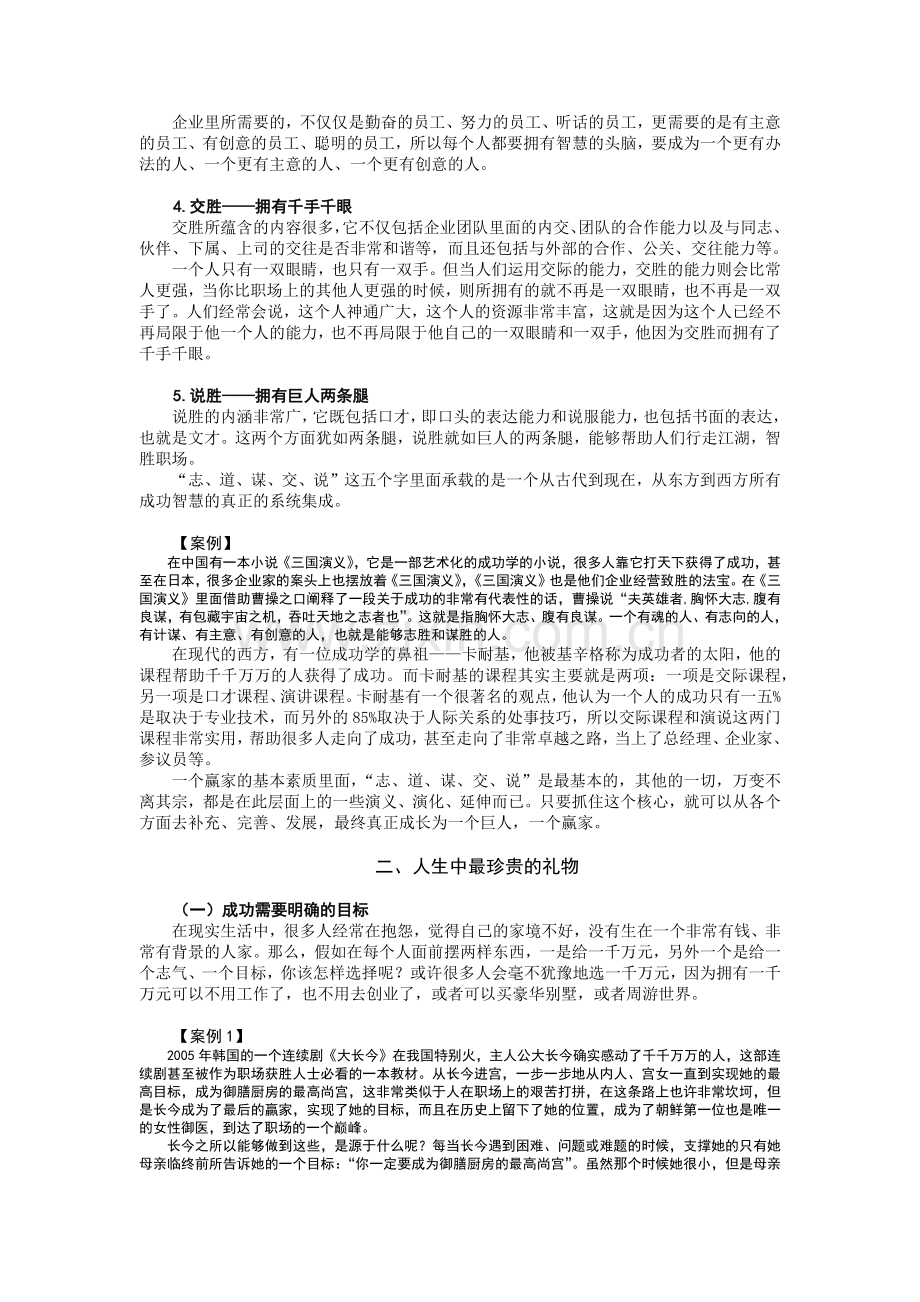 企业里所需要的，不仅仅是勤奋的员工、努力的员工、听话的员工，更需要的是有主意的员工、有创意的员工、聪明的员工，所以每个人都要拥有智慧的头脑，要成为一个更有办法的人、一个更有主意的人、一个更有创意的人。

4. 交胜——拥有千手千眼

交胜所蕴含的内容很多，它不仅包括企业团队里面的内交、团队的合作能力以及与同志、伙伴、下属、上司的交往是否非常和谐等，而且还包括与外部的合作、公关、交往能力等。

一个人只有一双眼睛，也只有一双手。但当人们运用交际的能力，交胜的能力则会比常人更强，当你比职场上的其他人更强的时候，则所拥有的就不再是一双眼睛，也不再是一双手了。人们经常会说，这个人神通广大，这个人的资源非常丰富，这就是因为这个人已经不再局限于他一个人的能力，也不再局限于他自己的一双眼睛和一双手，他因为交胜而拥有了千手千眼。

5. 说胜——拥有巨人两条腿

说胜的内涵非常广，它既包括口才，即口头的表达能力和说服能力，也包括书面的表达，也就是文才。这两个方面犹如两条腿，说胜就如巨人的两条腿，能够帮助人们行走江湖，智胜职场。

“志、道、谋、交、说”这五个字里面承载的是一个从古代到现在，从东方到西方所有成功智慧的真正的系统集成。

【案例】

在中国有一本小说《三国演义》，它是一部艺术化的成功学的小说，很多人靠它打天下获得了成功，甚至在日本，很多企业家的案头上也摆放着《三国演义》，《三国演义》也是他们企业经营致胜的法宝。在《三国演义》里面借助曹操之口阐释了一段关于成功的非常有代表性的话，曹操说“夫英雄者，胸怀大志，腹有良谋，有包藏宇宙之机，吞吐天地之志者也”。这就是指胸怀大志、腹有良谋。一个有魂的人、有志向的人，有计谋、有主意、有创意的人，也就是能够志胜和谋胜的人。

在现代的西方，有一位成功学的鼻祖——卡耐基，他被基辛格称为成功者的太阳，他的课程帮助千千万万的人获得了成功。而卡耐基的课程其实主要就是两项：一项是交际课程，另一项是口才课程、演讲课程。卡耐基有一个很著名的观点，他认为一个人的成功只有一五%是取决于专业技术，而另外的 85%取决于人际关系的处事技巧，所以交际课程和演说这两门课程非常实用，帮助很多人走向了成功，甚至走向了非常卓越之路，当上了总经理、企业家、参议员等。

一个赢家的基本素质里面，“志、道、谋、交、说”是最基本的，其他的一切，万变不离其宗，都是在此层面上的一些演义、演化、延伸而已。只要抓住这个核心，就可以从各个方面去补充、完善、发展，最终真正成长为一个巨人，一个赢家。

二、人生中最珍贵的礼物

（一）成功需要明确的目标

在现实生活中，很多人经常在抱怨，觉得自己的家境不好，没有生在一个非常有钱、非常有背景的人家。那么，假如在每个人面前摆两样东西，一是给一千万元，另外一个是给一个志气、一个目标，你该怎样选择呢？或许很多人会毫不犹豫地选一千万元，因为拥有一千万元可以不用工作了，也不用去创业了，或者可以买豪华别墅，或者周游世界。

【案例 1】

2005 年韩国的一个连续剧《大长今》在我国特别火，主人公大长今确实感动了千千万万的人，这部连续剧甚至被作为职场获胜人士必看的一本教材。从长今进宫，一步一步地从内人、宫女一直到实现她的最高目标，成为御膳厨房的最高尚宫，这非常类似于人在职场上的艰苦打拼，在这条路上也许非常坎坷，但是长今成为了最后的赢家，实现了她的目标，而且在历史上留下了她的位置，成为了朝鲜第一位也是唯一的女性御医，到达了职场的一个巅峰。

长今之所以能够做到这些，是源于什么呢？每当长今遇到困难、问题或难题的时候，支撑她的只有她母亲临终前所告诉她的一个目标：“你一定要成为御膳厨房的最高尚宫”。虽然那个时候她很小，但是母亲